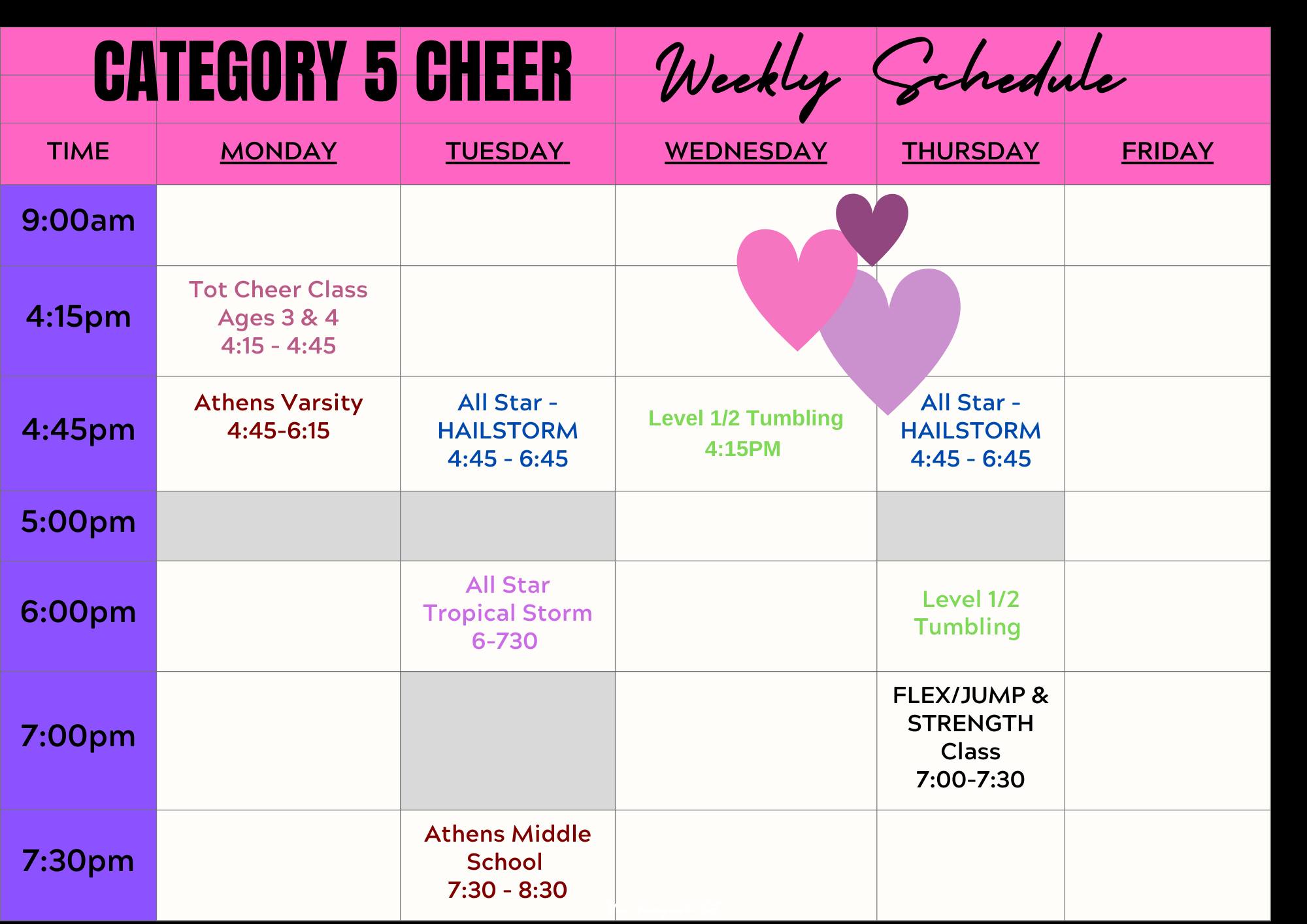 CATEGORY 5 CHEER Weekly Schedule

| TIME | MONDAY | TUESDAY | WEDNESDAY | THURSDAY | FRIDAY |
|---|---|---|---|---|---|
| 9:00am | | | | | |
| 4:15pm | Tot Cheer Class Ages 3 & 4 4:15 - 4:45 | | | | |
| 4:45pm | Athens Varsity 4:45-6:15 | All Star - HAILSTORM 4:45 - 6:45 | Level 1/2 Tumbling 4:15PM | All Star - HAILSTORM 4:45 - 6:45 | |
| 5:00pm | | | | | |
| 6:00pm | | All Star Tropical Storm 6-730 | | Level 1/2 Tumbling | |
| 7:00pm | | | | FLEX/JUMP & STRENGTH Class 7:00-7:30 | |
| 7:30pm | | Athens Middle School 7:30 - 8:30 | | | |